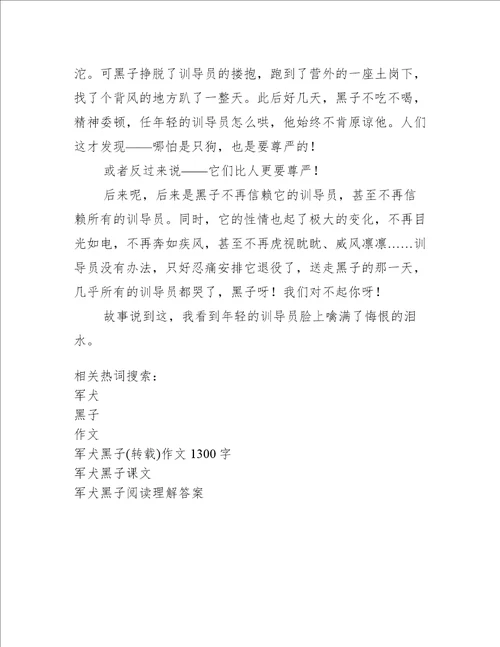 沱。可黑子挣脱了训导员的搂抱，跑到了营外的一座土岗下，找了个背风的地方趴了一整天。此后好几天，黑子不吃不喝，精神委顿，任年轻的训导员怎么哄，他始终不肯原谅他。人们这才发现——哪怕是只狗，也是要尊严的！

或者反过来说——它们比人更要尊严！

后来呢，后来是黑子不再信赖它的训导员，甚至不再信赖所有的训导员。同时，它的性情也起了极大的变化，不再目光如电，不再奔如疾风，甚至不再虎视眈眈、威风凛凛……训导员没有办法，只好忍痛安排它退役了，送走黑子的那一天，几乎所有的训导员都哭了，黑子呀！我们对不起你呀！

故事说到这，我看到年轻的训导员脸上噙满了悔恨的泪水。

相关热词搜索：
军犬
黑子
作文
军犬黑子(转载)作文 1300 字
军犬黑子课文
军犬黑子阅读理解答案